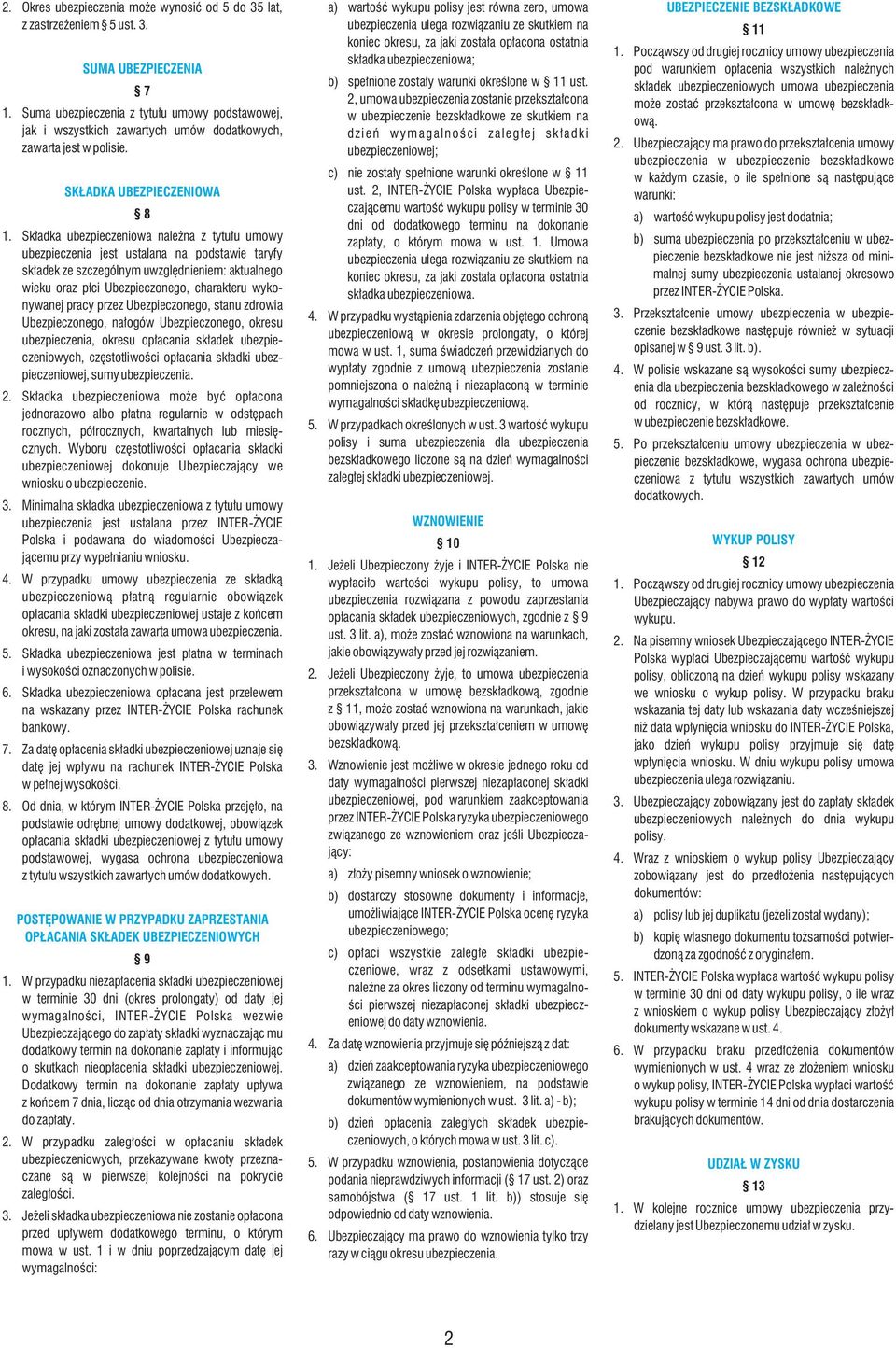 2. Okres ubezpieczenia może wynosić od 5 do 35 lat, z zastrzeżeniem § 5 ust. 3.

SUMA UBEZPIECZENIA

§ 7

1. Suma ubezpieczenia z tytułu umowy podstawowej, jak i wszystkich zawartych umów dodatkowych, zawarta jest w polisie.

SKŁADKA UBEZPIECZENIOWA

§ 8

1. Składka ubezpieczeniowa należna z tytułu umowy ubezpieczenia jest ustalana na podstawie taryfy składek ze szczególnym uwzględnieniem: aktualnego wieku oraz płci Ubezpieczonego, charakteru wykonywanej pracy przez Ubezpieczonego, stanu zdrowia Ubezpieczonego, nałogów Ubezpieczonego, okresu ubezpieczenia, okresu opłacania składek ubezpieczeniowych, częstotliwości opłacania składki ubezpieczeniowej, sumy ubezpieczenia.

2. Składka ubezpieczeniowa może być opłacona jednorazowo albo płatna regularnie w odstępach rocznych, półrocznych, kwartalnych lub miesięcznych. Wyboru częstotliwości opłacania składki ubezpieczeniowej dokonuje Ubezpieczający we wniosku o ubezpieczenie.

3. Minimalna składka ubezpieczeniowa z tytułu umowy ubezpieczenia jest ustalana przez INTER-ŻYCIE Polska i podawana do wiadomości Ubezpieczającemu przy wypełnianiu wniosku.

4. W przypadku umowy ubezpieczenia ze składką ubezpieczeniową płatną regularnie obowiązek opłacania składki ubezpieczeniowej ustaje z końcem okresu, na jaki została zawarta umowa ubezpieczenia.

5. Składka ubezpieczeniowa jest płatna w terminach i wysokości oznaczonych w polisie.

6. Składka ubezpieczeniowa opłacana jest przelewem na wskazany przez INTER-ŻYCIE Polska rachunek bankowy.

7. Za datę opłacenia składki ubezpieczeniowej uznaje się datę jej wpływu na rachunek INTER-ŻYCIE Polska w pełnej wysokości.

8. Od dnia, w którym INTER-ŻYCIE Polska przejęło, na podstawie odrębnej umowy dodatkowej, obowiązek opłacania składki ubezpieczeniowej z tytułu umowy podstawowej, wygasa ochrona ubezpieczeniowa z tytułu wszystkich zawartych umów dodatkowych.

POSTĘPOWANIE W PRZYPADKU ZAPRZESTANIA OPŁACANIA SKŁADEK UBEZPIECZENIOWYCH

§ 9

1. W przypadku niezapłacenia składki ubezpieczeniowej w terminie 30 dni (okres prolongaty) od daty jej wymagalności, INTER-ŻYCIE Polska wezwie Ubezpieczającego do zapłaty składki wyznaczając mu dodatkowy termin na dokonanie zapłaty i informując o skutkach nieopłacenia składki ubezpieczeniowej. Dodatkowy termin na dokonanie zapłaty upływa z końcem 7 dnia, licząc od dnia otrzymania wezwania do zapłaty.

2. W przypadku zaległości w opłacaniu składek ubezpieczeniowych, przekazywane kwoty przeznaczane są w pierwszej kolejności na pokrycie zaległości.

3. Jeżeli składka ubezpieczeniowa nie zostanie opłacona przed upływem dodatkowego terminu, o którym mowa w ust. 1 i w dniu poprzedzającym datę jej wymagalności:

a) wartość wykupu polisy jest równa zero, umowa ubezpieczenia ulega rozwiązaniu ze skutkiem na koniec okresu, za jaki została opłacona ostatnia składka ubezpieczeniowa;

b) spełnione zostały warunki określone w § 11 ust. 2, umowa ubezpieczenia zostanie przekształcona w ubezpieczenie bezskładkowe ze skutkiem na dzień wymagalności zaległej składki ubezpieczeniowej;

c) nie zostały spełnione warunki określone w § 11 ust. 2, INTER-ŻYCIE Polska wypłaca Ubezpieczającemu wartość wykupu polisy w terminie 30 dni od dodatkowego terminu na dokonanie zapłaty, o którym mowa w ust. 1. Umowa ubezpieczenia ulega rozwiązaniu ze skutkiem na koniec okresu, za jaki została opłacona ostatnia składka ubezpieczeniowa.

4. W przypadku wystąpienia zdarzenia objętego ochroną ubezpieczeniową w okresie prolongaty, o której mowa w ust. 1, suma świadczeń przewidzianych do wypłaty zgodnie z umową ubezpieczenia zostanie pomniejszona o należną i niezapłaconą w terminie wymagalności składkę ubezpieczeniową.

5. W przypadkach określonych w ust. 3 wartość wykupu polisy i suma ubezpieczenia dla ubezpieczenia bezskładkowego liczone są na dzień wymagalności zaległej składki ubezpieczeniowej.

WZNOWIENIE

§ 10

1. Jeżeli Ubezpieczony żyje i INTER-ŻYCIE Polska nie wypłaciło wartości wykupu polisy, to umowa ubezpieczenia rozwiązana z powodu zaprzestania opłacania składek ubezpieczeniowych, zgodnie z § 9 ust. 3 lit. a), może zostać wznowiona na warunkach, jakie obowiązywały przed jej rozwiązaniem.

2. Jeżeli Ubezpieczony żyje, to umowa ubezpieczenia przekształcona w umowę bezskładkową, zgodnie z § 11, może zostać wznowiona na warunkach, jakie obowiązywały przed jej przekształceniem w umowę bezskładkową.

3. Wznowienie jest możliwe w okresie jednego roku od daty wymagalności pierwszej niezapłaconej składki ubezpieczeniowej, pod warunkiem zaakceptowania przez INTER-ŻYCIE Polska ryzyka ubezpieczeniowego związanego ze wznowieniem oraz jeśli Ubezpieczający:

a) złoży pisemny wniosek o wznowienie;

b) dostarczy stosowne dokumenty i informacje, umożliwiające INTER-ŻYCIE Polska ocenę ryzyka ubezpieczeniowego;

c) opłaci wszystkie zaległe składki ubezpieczeniowe, wraz z odsetkami ustawowymi, należne za okres liczony od terminu wymagalności pierwszej niezapłaconej składki ubezpieczeniowej do daty wznowienia.

4. Za datę wznowienia przyjmuje się późniejszą z dat:

a) dzień zaakceptowania ryzyka ubezpieczeniowego związanego ze wznowieniem, na podstawie dokumentów wymienionych w ust. 3 lit. a) - b);

b) dzień opłacenia zaległych składek ubezpieczeniowych, o których mowa w ust. 3 lit. c).

5. W przypadku wznowienia, postanowienia dotyczące podania nieprawdziwych informacji (§ 17 ust. 2) oraz samobójstwa (§ 17 ust. 1 lit. b)) stosuje się odpowiednio od daty wznowienia.

6. Ubezpieczający ma prawo do wznowienia tylko trzy razy w ciągu okresu ubezpieczenia.

UBEZPIECZENIE BEZSKŁADKOWE

§ 11

1. Począwszy od drugiej rocznicy umowy ubezpieczenia pod warunkiem opłacenia wszystkich należnych składek ubezpieczeniowych umowa ubezpieczenia może zostać przekształcona w umowę bezskładkową.

2. Ubezpieczający ma prawo do przekształcenia umowy ubezpieczenia w ubezpieczenie bezskładkowe w każdym czasie, o ile spełnione są następujące warunki:

a) wartość wykupu polisy jest dodatnia;

b) suma ubezpieczenia po przekształceniu w ubezpieczenie bezskładkowe nie jest niższa od minimalnej sumy ubezpieczenia ustalanej okresowo przez INTER-ŻYCIE Polska.

3. Przekształcenie umowy ubezpieczenia w ubezpieczenie bezskładkowe następuje również w sytuacji opisanej w § 9 ust. 3 lit. b).

4. W polisie wskazane są wysokości sumy ubezpieczenia dla ubezpieczenia bezskładkowego w zależności od rocznicy, w którą następuje przekształcenie w ubezpieczenie bezskładkowe.

5. Po przekształceniu umowy ubezpieczenia w ubezpieczenie bezskładkowe, wygasa ochrona ubezpieczeniowa z tytułu wszystkich zawartych umów dodatkowych.

WYKUP POLISY

§ 12

1. Począwszy od drugiej rocznicy umowy ubezpieczenia Ubezpieczający nabywa prawo do wypłaty wartości wykupu.

2. Na pisemny wniosek Ubezpieczającego INTER-ŻYCIE Polska wypłaci Ubezpieczającemu wartość wykupu polisy, obliczoną na dzień wykupu polisy wskazany we wniosku o wykup polisy. W przypadku braku wskazania tej daty lub wskazania daty wcześniejszej niż data wpłynięcia wniosku do INTER-ŻYCIE Polska, jako dzień wykupu polisy przyjmuje się datę wpłynięcia wniosku. W dniu wykupu polisy umowa ubezpieczenia ulega rozwiązaniu.

3. Ubezpieczający zobowiązany jest do zapłaty składek ubezpieczeniowych należnych do dnia wykupu polisy.

4. Wraz z wnioskiem o wykup polisy Ubezpieczający zobowiązany jest do przedłożenia następujących dokumentów:

a) polisy lub jej duplikatu (jeżeli został wydany);

b) kopię własnego dokumentu tożsamości potwierdzoną za zgodność z oryginałem.

5. INTER-ŻYCIE Polska wypłaca wartość wykupu polisy w terminie 30 dni od daty wykupu polisy, o ile wraz z wnioskiem o wykup polisy Ubezpieczający złożył dokumenty wskazane w ust. 4.

6. W przypadku braku przedłożenia dokumentów wymienionych w ust. 4 wraz ze złożeniem wniosku o wykup polisy, INTER-ŻYCIE Polska wypłaci wartość wykupu polisy w terminie 14 dni od dnia dostarczenia brakujących dokumentów.

UDZIAŁ W ZYSKU

§ 13

1. W kolejne rocznice umowy ubezpieczenia przydzielany jest Ubezpieczonemu udział w zysku.

2